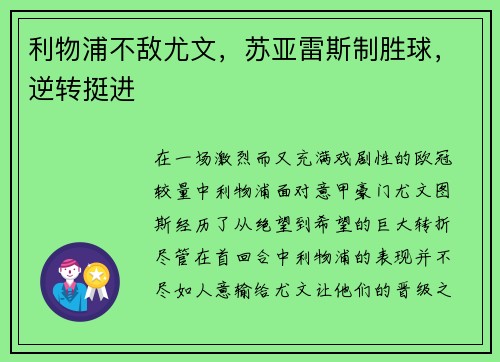 利物浦不敌尤文，苏亚雷斯制胜球，逆转挺进

在一场激烈而又充满戏剧性的欧冠较量中利物浦面对意甲豪门尤文图斯经历了从绝望到希望的巨大转折尽管在首回合中利物浦的表现并不尽如人意输给尤文让他们的晋级之